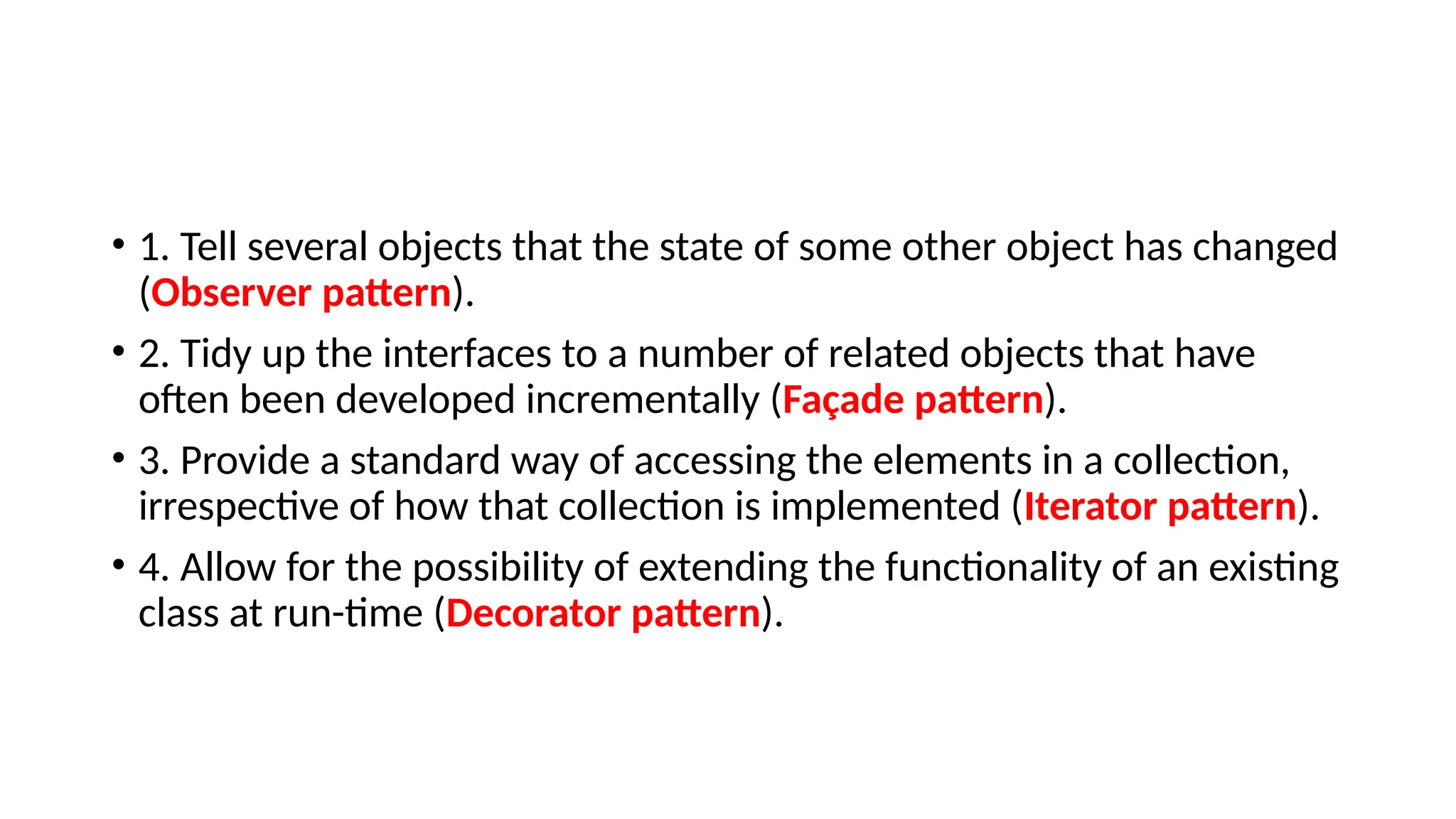 • 1. Tell several objects that the state of some other object has changed (Observer pattern).

• 2. Tidy up the interfaces to a number of related objects that have often been developed incrementally (Façade pattern).

• 3. Provide a standard way of accessing the elements in a collection, irrespective of how that collection is implemented (Iterator pattern).

• 4. Allow for the possibility of extending the functionality of an existing class at run-time (Decorator pattern).